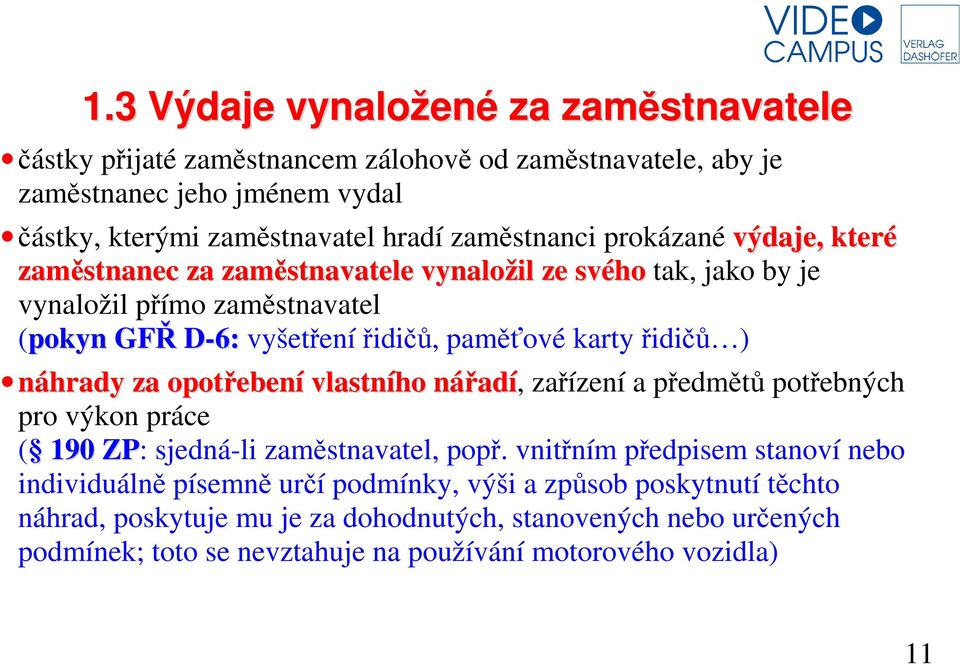 VIDEO CAMPUS

VERLAG DASHÖFER

1.3 Výdaje vynaložené za zaměstnavatele

• částky přijaté zaměstnancem zálohově od zaměstnavatele, aby je zaměstnanec jeho jménem vydal

• částky, kterými zaměstnavatel hradí zaměstnanci prokázané výdaje, které zaměstnanec za zaměstnavatele vynaložil ze svého tak, jako by je vynaložil přímo zaměstnavatel (pokyn GFŘ D-6: vyšetření řidičů, paměťové karty řidičů…)

• náhrady za opotřebení vlastního nářadí, zařízení a předmětů potřebných pro výkon práce (§ 190 ZP: sjedná-li zaměstnavatel, popř. vnitřním předpisem stanoví nebo individuálně písemně určí podmínky, výši a způsob poskytnutí těchto náhrad, poskytuje mu je za dohodnutých, stanovených nebo určených podmínek; toto se nevztahuje na používání motorového vozidla)

11